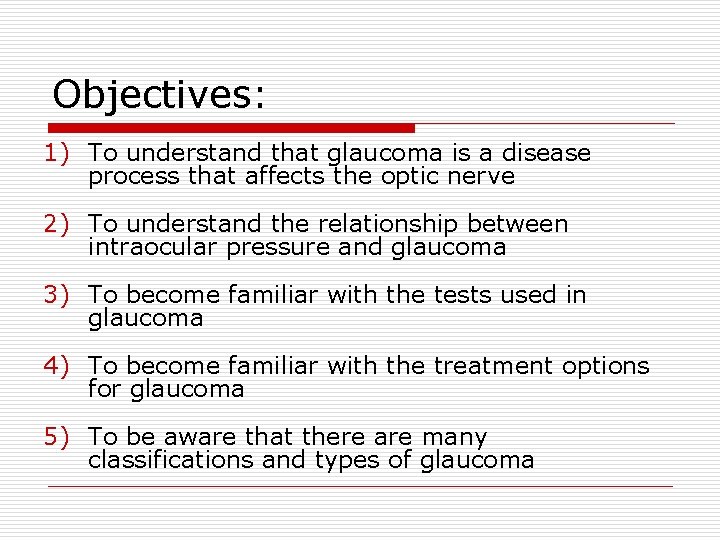 Objectives:

1) To understand that glaucoma is a disease process that affects the optic nerve

2) To understand the relationship between intraocular pressure and glaucoma

3) To become familiar with the tests used in glaucoma

4) To become familiar with the treatment options for glaucoma

5) To be aware that there are many classifications and types of glaucoma